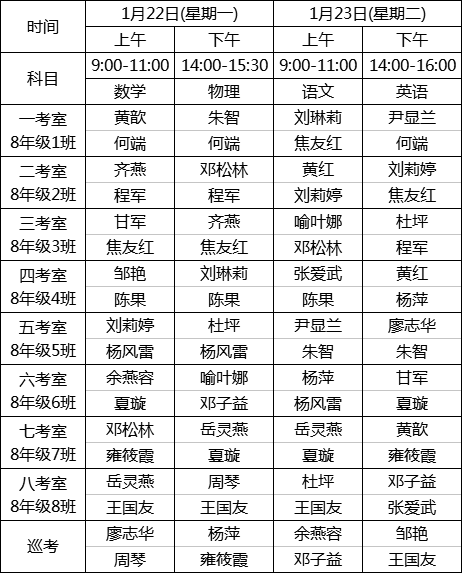 | 时间 | 1月22日(星期一) |  | 1月23日(星期二) |  |
|---|---|---|---|---|
|  | 上午 | 下午 | 上午 | 下午 |
| 科目 | 9:00-11:00 | 14:00-15:30 | 9:00-11:00 | 14:00-16:00 |
|  | 数学 | 物理 | 语文 | 英语 |
| 一考室 | 黄歆 | 朱智 | 刘琳莉 | 尹显兰 |
| 8年级1班 | 何端 | 何端 | 焦友红 | 何端 |
| 二考室 | 齐燕 | 邓松林 | 黄红 | 刘莉婷 |
| 8年级2班 | 程军 | 程军 | 刘莉婷 | 焦友红 |
| 三考室 | 甘军 | 齐燕 | 喻叶娜 | 杜坪 |
| 8年级3班 | 焦友红 | 焦友红 | 邓松林 | 程军 |
| 四考室 | 邹艳 | 刘琳莉 | 张爱武 | 黄红 |
| 8年级4班 | 陈果 | 陈果 | 陈果 | 杨萍 |
| 五考室 | 刘莉婷 | 杜坪 | 尹显兰 | 廖志华 |
| 8年级5班 | 杨风雷 | 杨风雷 | 朱智 | 朱智 |
| 六考室 | 余燕容 | 喻叶娜 | 杨萍 | 甘军 |
| 8年级6班 | 夏璇 | 邓子益 | 杨风雷 | 夏璇 |
| 七考室 | 邓松林 | 岳灵燕 | 岳灵燕 | 黄歆 |
| 8年级7班 | 雍筱霞 | 夏璇 | 夏璇 | 雍筱霞 |
| 八考室 | 岳灵燕 | 周琴 | 杜坪 | 邓子益 |
| 8年级8班 | 王国友 | 王国友 | 王国友 | 张爱武 |
| 巡考 | 廖志华 | 杨萍 | 余燕容 | 邹艳 |
|  | 周琴 | 雍筱霞 | 邓子益 | 王国友 |